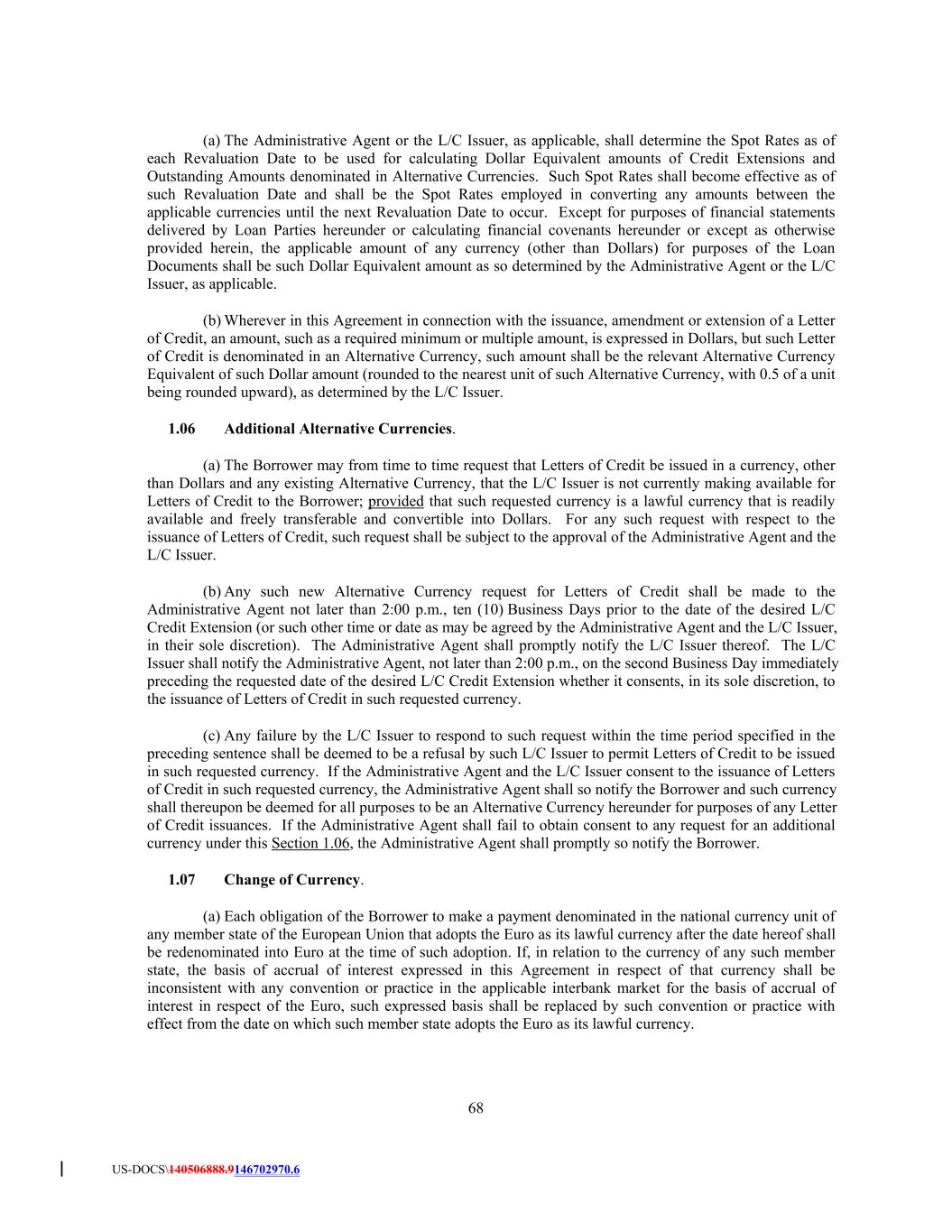 (a) The Administrative Agent or the L/C Issuer, as applicable, shall determine the Spot Rates as of each Revaluation Date to be used for calculating Dollar Equivalent amounts of Credit Extensions and Outstanding Amounts denominated in Alternative Currencies. Such Spot Rates shall become effective as of such Revaluation Date and shall be the Spot Rates employed in converting any amounts between the applicable currencies until the next Revaluation Date to occur. Except for purposes of financial statements delivered by Loan Parties hereunder or calculating financial covenants hereunder or except as otherwise provided herein, the applicable amount of any currency (other than Dollars) for purposes of the Loan Documents shall be such Dollar Equivalent amount as so determined by the Administrative Agent or the L/C Issuer, as applicable.

(b) Wherever in this Agreement in connection with the issuance, amendment or extension of a Letter of Credit, an amount, such as a required minimum or multiple amount, is expressed in Dollars, but such Letter of Credit is denominated in an Alternative Currency, such amount shall be the relevant Alternative Currency Equivalent of such Dollar amount (rounded to the nearest unit of such Alternative Currency, with 0.5 of a unit being rounded upward), as determined by the L/C Issuer.

1.06 Additional Alternative Currencies.

(a) The Borrower may from time to time request that Letters of Credit be issued in a currency, other than Dollars and any existing Alternative Currency, that the L/C Issuer is not currently making available for Letters of Credit to the Borrower; provided that such requested currency is a lawful currency that is readily available and freely transferable and convertible into Dollars. For any such request with respect to the issuance of Letters of Credit, such request shall be subject to the approval of the Administrative Agent and the L/C Issuer.

(b) Any such new Alternative Currency request for Letters of Credit shall be made to the Administrative Agent not later than 2:00 p.m., ten (10) Business Days prior to the date of the desired L/C Credit Extension (or such other time or date as may be agreed by the Administrative Agent and the L/C Issuer, in their sole discretion). The Administrative Agent shall promptly notify the L/C Issuer thereof. The L/C Issuer shall notify the Administrative Agent, not later than 2:00 p.m., on the second Business Day immediately preceding the requested date of the desired L/C Credit Extension whether it consents, in its sole discretion, to the issuance of Letters of Credit in such requested currency.

(c) Any failure by the L/C Issuer to respond to such request within the time period specified in the preceding sentence shall be deemed to be a refusal by such L/C Issuer to permit Letters of Credit to be issued in such requested currency. If the Administrative Agent and the L/C Issuer consent to the issuance of Letters of Credit in such requested currency, the Administrative Agent shall so notify the Borrower and such currency shall thereupon be deemed for all purposes to be an Alternative Currency hereunder for purposes of any Letter of Credit issuances. If the Administrative Agent shall fail to obtain consent to any request for an additional currency under this Section 1.06, the Administrative Agent shall promptly so notify the Borrower.

1.07 Change of Currency.

(a) Each obligation of the Borrower to make a payment denominated in the national currency unit of any member state of the European Union that adopts the Euro as its lawful currency after the date hereof shall be redenominated into Euro at the time of such adoption. If, in relation to the currency of any such member state, the basis of accrual of interest expressed in this Agreement in respect of that currency shall be inconsistent with any convention or practice in the applicable interbank market for the basis of accrual of interest in respect of the Euro, such expressed basis shall be replaced by such convention or practice with effect from the date on which such member state adopts the Euro as its lawful currency.

68

US-DOCS\140506888.9146702970.6